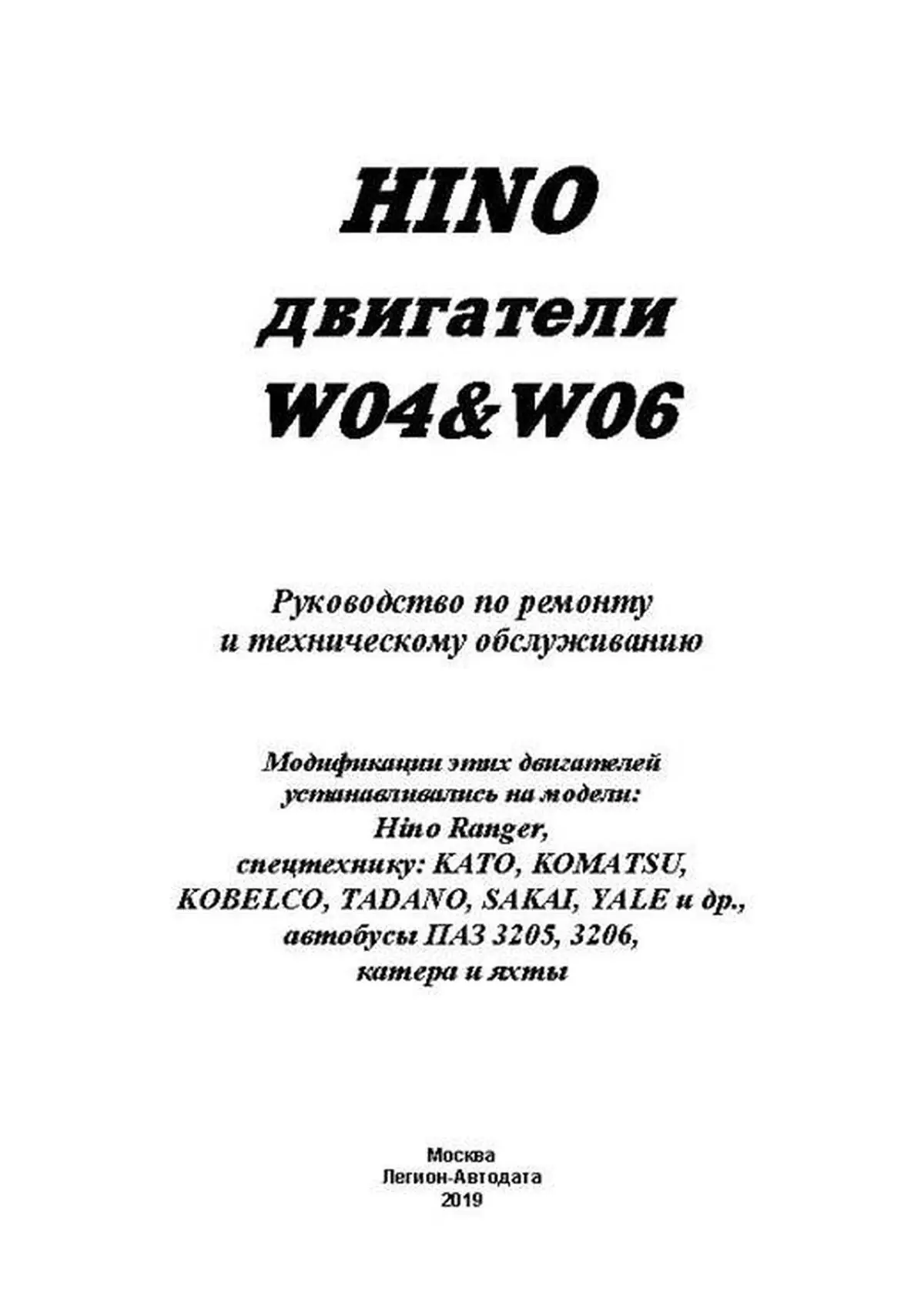 HINO
двигатели
W04&W06

Руководство по ремонту
и техническому обслуживанию

Модификации этих двигателей
устанавливались на модели:
Hino Ranger,
спецтехнику: KATO, KOMATSU,
KOBELCO, TADANO, SAKAI, YALE и др.,
автобусы ПАЗ 3205, 3206,
катера и яхты

Москва
Легион-Автодата
2019